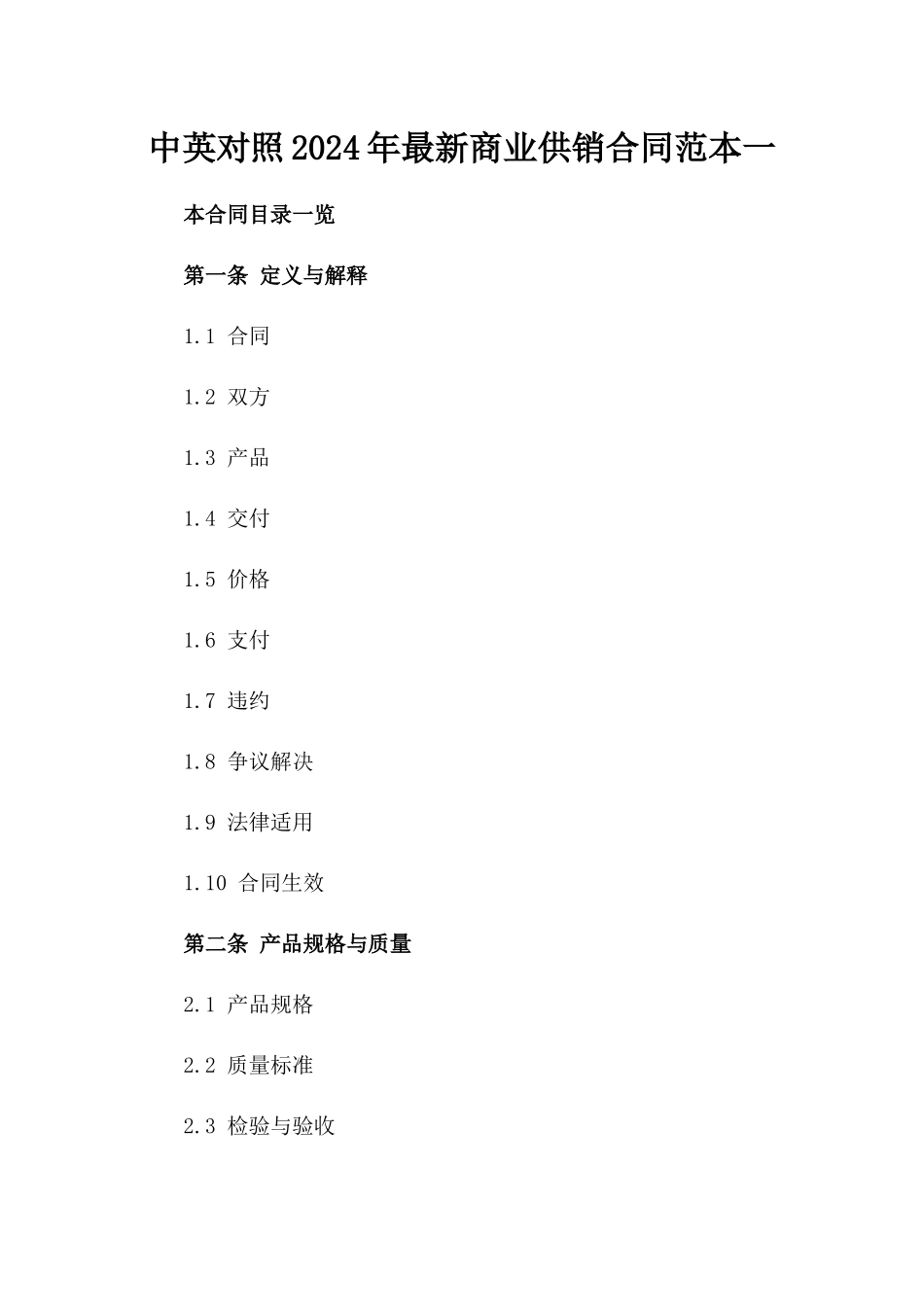 中英对照2024年最新商业供销合同范本一

本合同目录一览

第一条 定义与解释

1.1 合同

1.2 双方

1.3 产品

1.4 交付

1.5 价格

1.6 支付

1.7 违约

1.8 争议解决

1.9 法律适用

1.10 合同生效

第二条 产品规格与质量

2.1 产品规格

2.2 质量标准

2.3 检验与验收